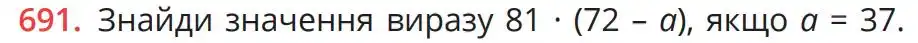 691. Знайди значення виразу $81 \cdot (72 - a)$, якщо $a = 37$.